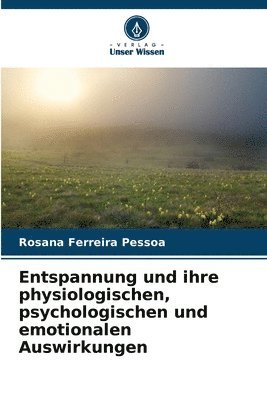 - VERLAG -
Unser Wissen

Rosana Ferreira Pessoa

Entspannung und ihre physiologischen, psychologischen und emotionalen Auswirkungen